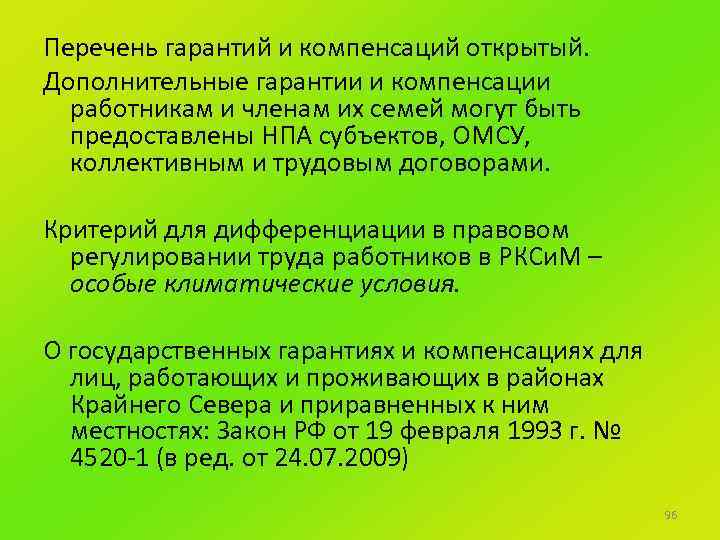 Перечень гарантий и компенсаций открытый.
Дополнительные гарантии и компенсации работникам и членам их семей могут быть предоставлены НПА субъектов, ОМСУ, коллективным и трудовым договорами.

Критерий для дифференциации в правовом регулировании труда работников в РКСиМ – особые климатические условия.

О государственных гарантиях и компенсациях для лиц, работающих и проживающих в районах Крайнего Севера и приравненных к ним местностях: Закон РФ от 19 февраля 1993 г. № 4520-1 (в ред. от 24.07.2009)

96